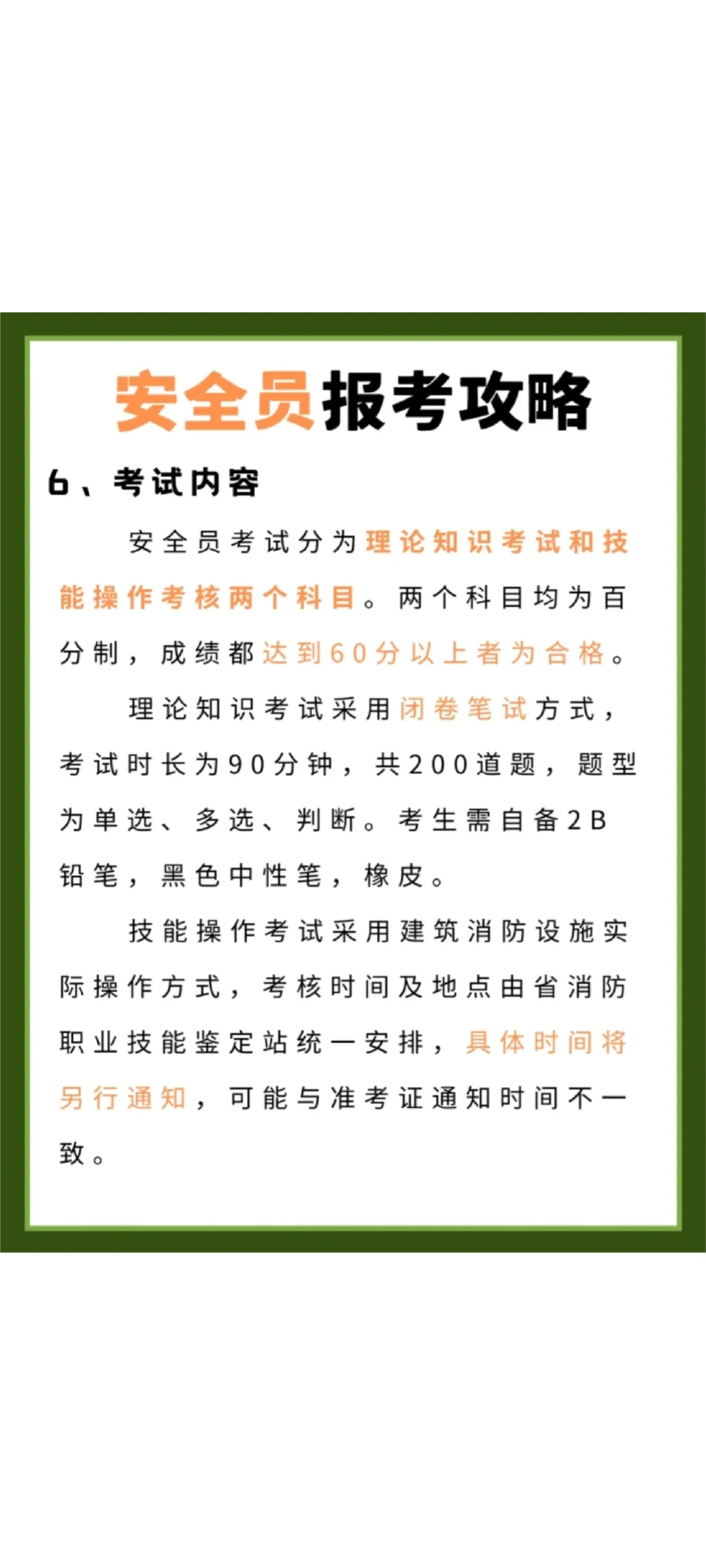 安全员报考攻略

6、考试内容

安全员考试分为理论知识考试和技能操作考核两个科目。两个科目均为百分制，成绩都达到60分以上者为合格。

理论知识考试采用闭卷笔试方式，考试时长为90分钟，共200道题，题型为单选、多选、判断。考生需自备2B铅笔，黑色中性笔，橡皮。

技能操作考试采用建筑消防设施实际操作方式，考核时间及地点由省消防职业技能鉴定站统一安排，具体时间将另行通知，可能与准考证通知时间不一致。